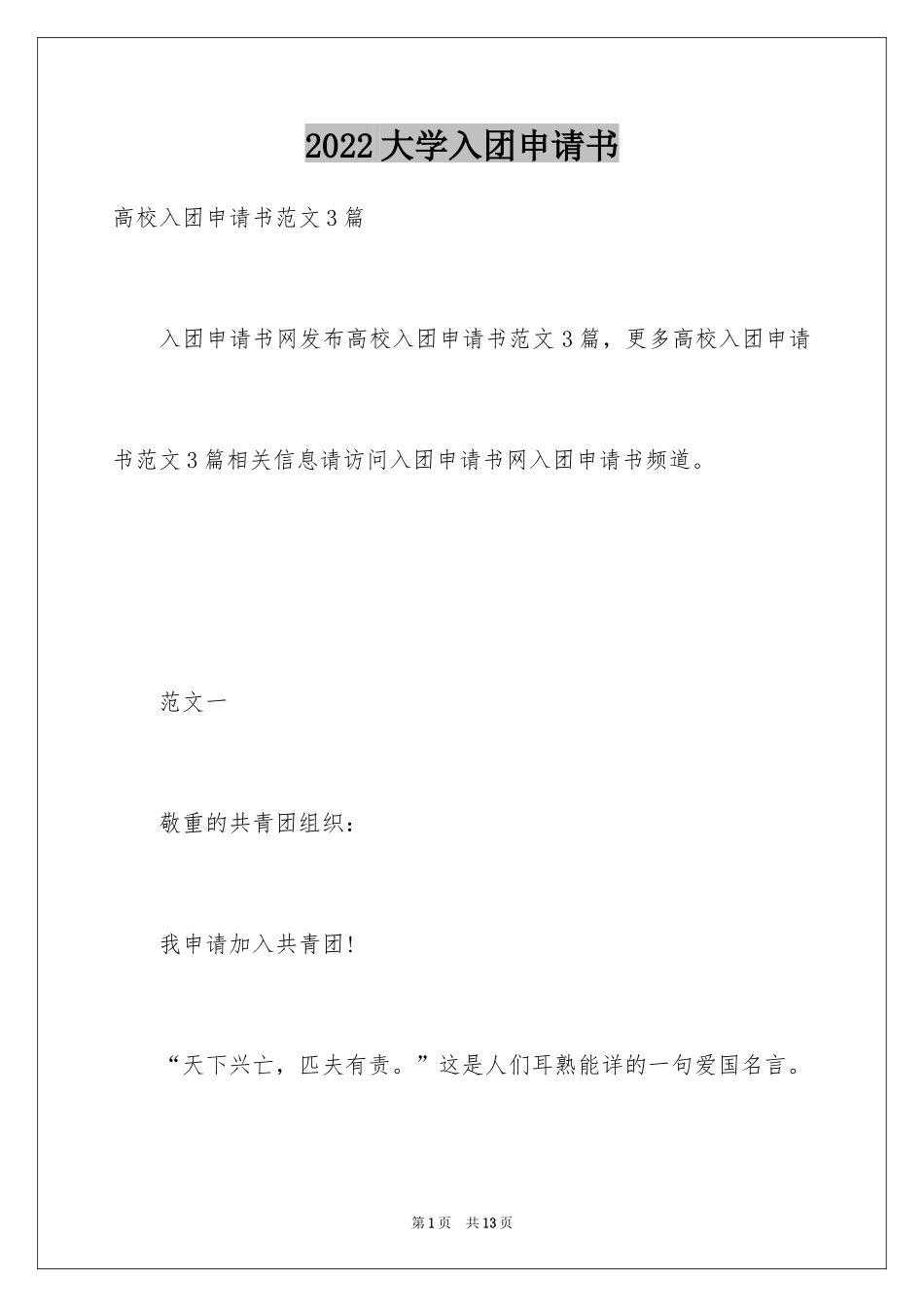 2022大学入团申请书

高校入团申请书范文3篇

入团申请书网发布高校入团申请书范文3篇，更多高校入团申请书范文3篇相关信息请访问入团申请书网入团申请书频道。

范文一

敬重的共青团组织：

我申请加入共青团!

“天下兴亡，匹夫有责。”这是人们耳熟能详的一句爱国名言。

第1页 共13页